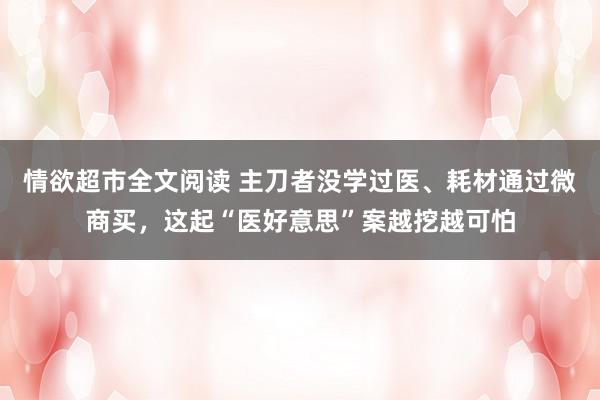 情欲超市全文阅读 主刀者没学过医、耗材通过微商买，这起“医好意思”案越挖越可怕